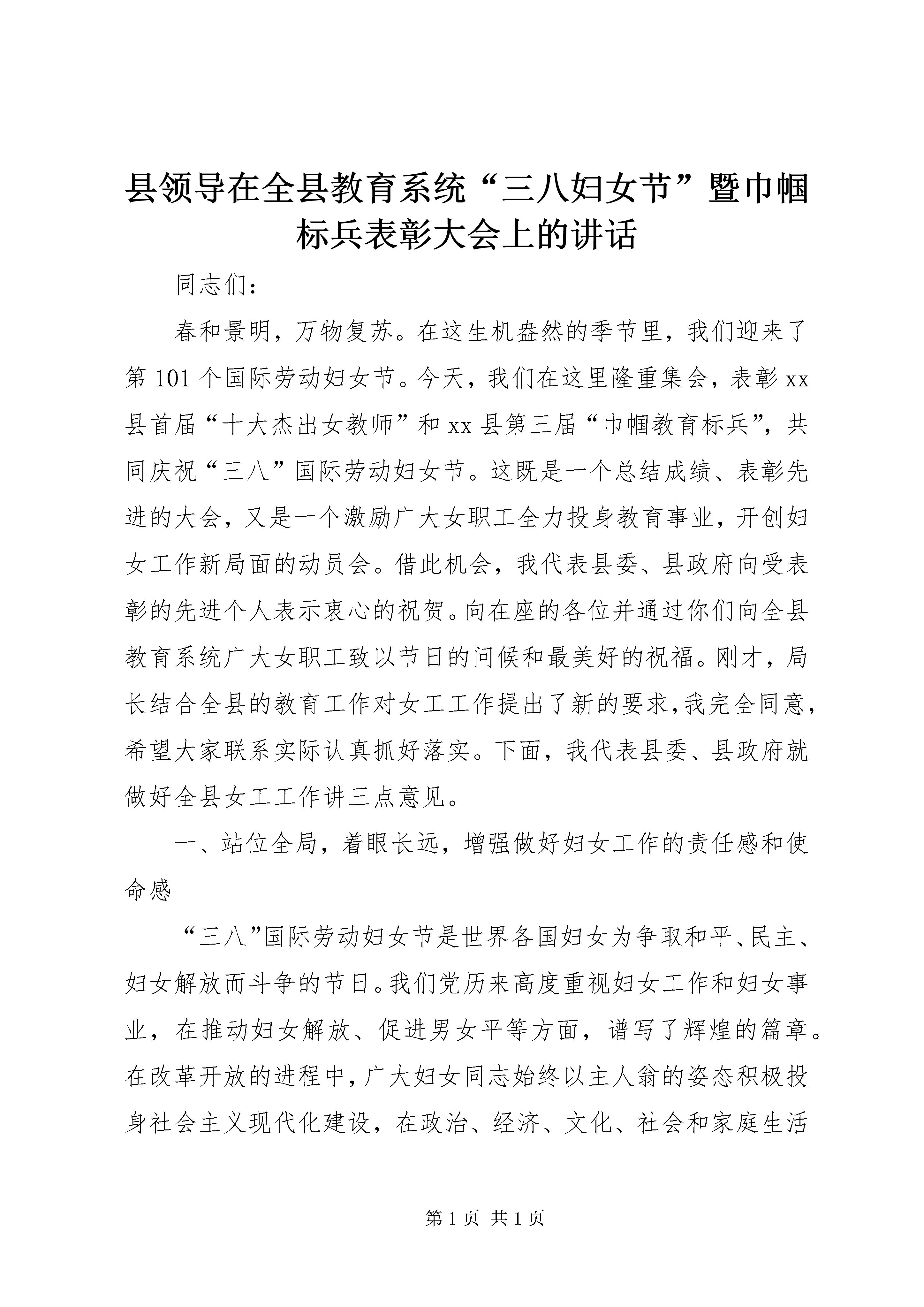 县领导在全县教育系统“三八妇女节”暨巾帼标兵表彰大会上的讲话

同志们：

春和景明，万物复苏。在这生机盎然的季节里，我们迎来了第101个国际劳动妇女节。今天，我们在这里隆重集会，表彰xx县首届“十大杰出女教师”和xx县第三届“巾帼教育标兵”，共同庆祝“三八”国际劳动妇女节。这既是一个总结成绩、表彰先进的大会，又是一个激励广大女职工全力投身教育事业，开创妇女工作新局面的动员会。借此机会，我代表县委、县政府向受表彰的先进个人表示衷心的祝贺。向在座的各位并通过你们向全县教育系统广大女职工致以节日的问候和最美好的祝福。刚才，局长结合全县的教育工作对女工工作提出了新的要求，我完全同意，希望大家联系实际认真抓好落实。下面，我代表县委、县政府就做好全县女工工作讲三点意见。

一、站位全局，着眼长远，增强做好妇女工作的责任感和使命感

“三八”国际劳动妇女节是世界各国妇女为争取和平、民主、妇女解放而斗争的节日。我们党历来高度重视妇女工作和妇女事业，在推动妇女解放、促进男女平等方面，谱写了辉煌的篇章。在改革开放的进程中，广大妇女同志始终以主人翁的姿态积极投身社会主义现代化建设，在政治、经济、文化、社会和家庭生活

第1页 共1页